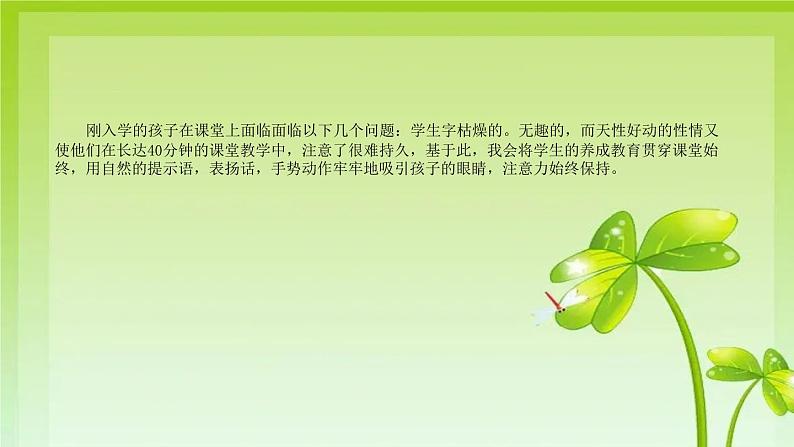 刚入学的孩子在课堂上面临面临以下几个问题：学生字枯燥的。无趣的，而天性好动的性情又使他们在长达40分钟的课堂教学中，注意了很难持久，基于此，我会将学生的养成教育贯穿课堂始终，用自然的提示语，表扬话，手势动作牢牢地吸引孩子的眼睛，注意力始终保持。